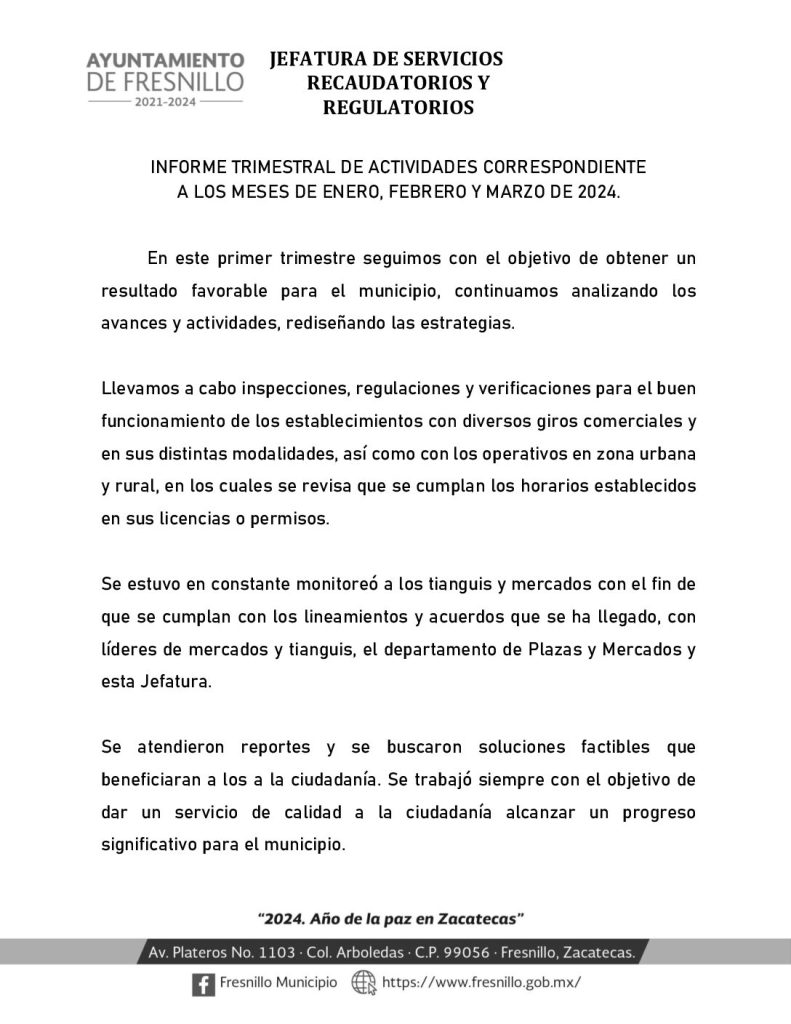 AYUNTAMIENTO DE FRESNILLO 2021-2024

JEFATURA DE SERVICIOS RECAUDATORIOS Y REGULATORIOS

INFORME TRIMESTRAL DE ACTIVIDADES CORRESPONDIENTE A LOS MESES DE ENERO, FEBRERO Y MARZO DE 2024.

En este primer trimestre seguimos con el objetivo de obtener un resultado favorable para el municipio, continuamos analizando los avances y actividades, rediseñando las estrategias.

Llevamos a cabo inspecciones, regulaciones y verificaciones para el buen funcionamiento de los establecimientos con diversos giros comerciales y en sus distintas modalidades, así como con los operativos en zona urbana y rural, en los cuales se revisa que se cumplan los horarios establecidos en sus licencias o permisos.

Se estuvo en constante monitoreó a los tianguis y mercados con el fin de que se cumplan con los lineamientos y acuerdos que se ha llegado, con líderes de mercados y tianguis, el departamento de Plazas y Mercados y esta Jefatura.

Se atendieron reportes y se buscaron soluciones factibles que beneficiaran a los a la ciudadanía. Se trabajó siempre con el objetivo de dar un servicio de calidad a la ciudadanía alcanzar un progreso significativo para el municipio.

"2024. Año de la paz en Zacatecas"

Av. Plateros No. 1103 · Col. Arboledas · C.P. 99056 · Fresnillo, Zacatecas.

Fresnillo Municipio https://www.fresnillo.gob.mx/